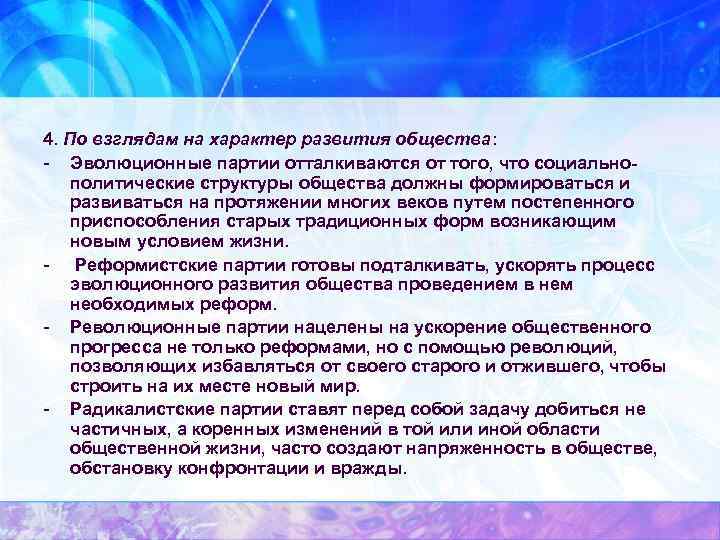 4. По взглядам на характер развития общества:

- Эволюционные партии отталкиваются от того, что социально-политические структуры общества должны формироваться и развиваться на протяжении многих веков путем постепенного приспособления старых традиционных форм возникающим новым условием жизни.

- Реформистские партии готовы подталкивать, ускорять процесс эволюционного развития общества проведением в нем необходимых реформ.

- Революционные партии нацелены на ускорение общественного прогресса не только реформами, но с помощью революций, позволяющих избавляться от своего старого и отжившего, чтобы строить на их месте новый мир.

- Радикалистские партии ставят перед собой задачу добиться не частичных, а коренных изменений в той или иной области общественной жизни, часто создают напряженность в обществе, обстановку конфронтации и вражды.